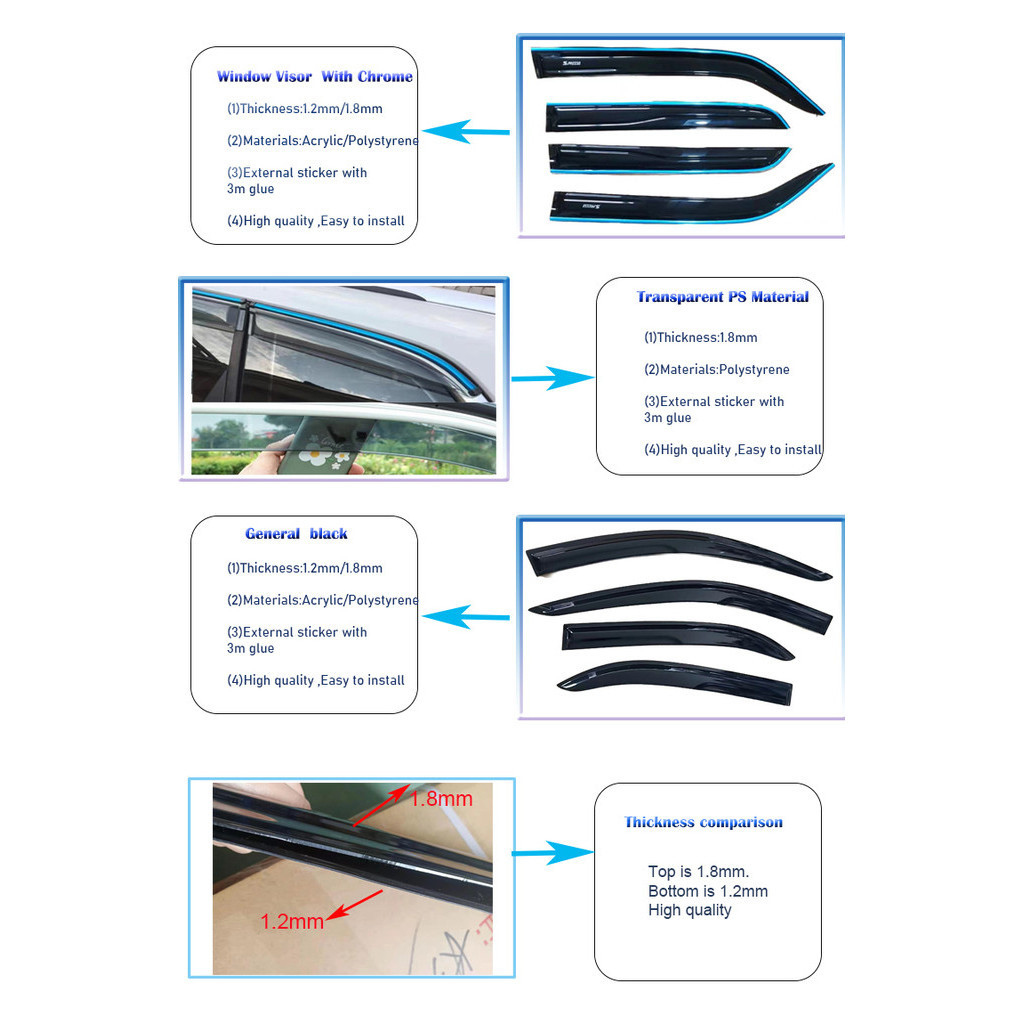 Window Visor With Chrome

(1)Thickness:1.2mm/1.8mm

(2)Materials:Acrylic/Polystyrene

(3)External sticker with 3m glue

(4)High quality ,Easy to install

Transparent PS Material

(1)Thickness:1.8mm

(2)Materials:Polystyrene

(3)External sticker with 3m glue

(4)High quality ,Easy to install

General black

(1)Thickness:1.2mm/1.8mm

(2)Materials:Acrylic/Polystyrene

(3)External sticker with 3m glue

(4)High quality ,Easy to install

1.8mm

1.2mm

Thickness comparison

Top is 1.8mm.
Bottom is 1.2mm
High quality